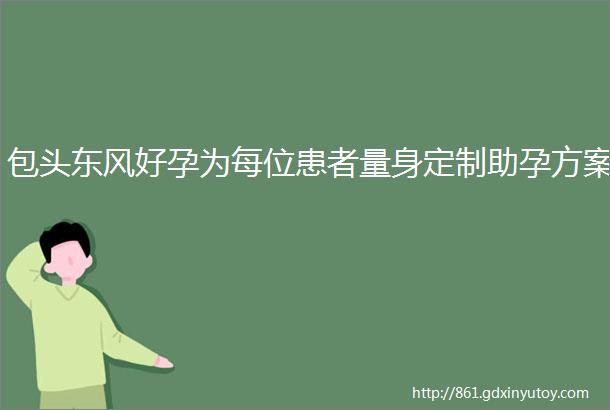 包头东风好孕为每位患者量身定制助孕方案

http://861.gdxinyutoy.com